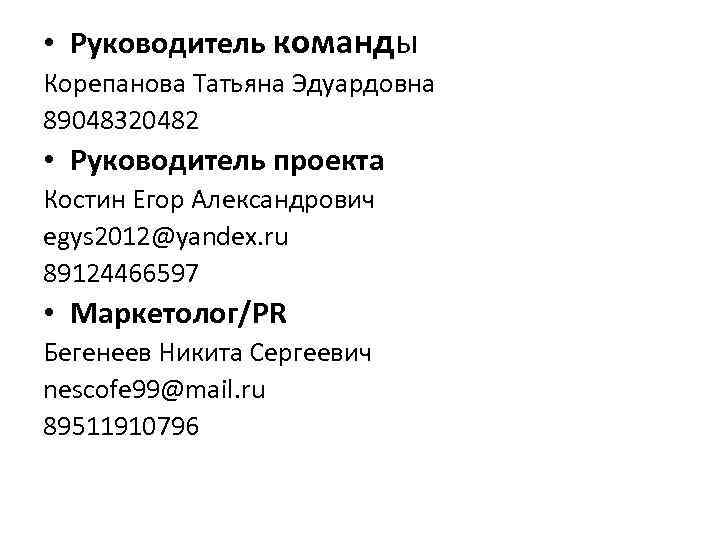 • Руководитель команды

Корепанова Татьяна Эдуардовна
89048320482

• Руководитель проекта

Костин Егор Александрович
egys2012@yandex.ru
89124466597

• Маркетолог/PR

Бегенеев Никита Сергеевич
nescofe99@mail.ru
89511910796